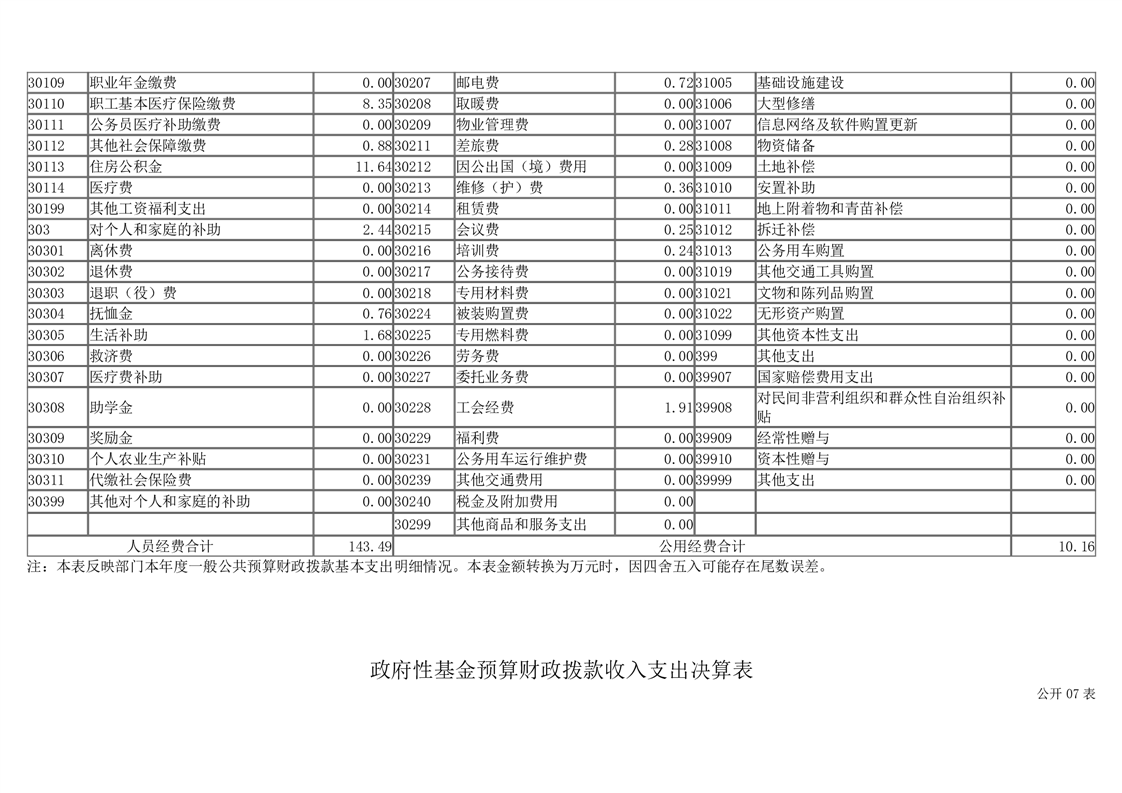 | 30109 | 职业年金缴费 | 0.00 | 30207 | 邮电费 | 0.72 | 31005 | 基础设施建设 | 0.00 |
|---|---|---|---|---|---|---|---|---|
| 30110 | 职工基本医疗保险缴费 | 8.35 | 30208 | 取暖费 | 0.00 | 31006 | 大型修缮 | 0.00 |
| 30111 | 公务员医疗补助缴费 | 0.00 | 30209 | 物业管理费 | 0.00 | 31007 | 信息网络及软件购置更新 | 0.00 |
| 30112 | 其他社会保障缴费 | 0.88 | 30211 | 差旅费 | 0.28 | 31008 | 物资储备 | 0.00 |
| 30113 | 住房公积金 | 11.64 | 30212 | 因公出国（境）费用 | 0.00 | 31009 | 土地补偿 | 0.00 |
| 30114 | 医疗费 | 0.00 | 30213 | 维修（护）费 | 0.36 | 31010 | 安置补助 | 0.00 |
| 30199 | 其他工资福利支出 | 0.00 | 30214 | 租赁费 | 0.00 | 31011 | 地上附着物和青苗补偿 | 0.00 |
| 303 | 对个人和家庭的补助 | 2.44 | 30215 | 会议费 | 0.25 | 31012 | 拆迁补偿 | 0.00 |
| 30301 | 离休费 | 0.00 | 30216 | 培训费 | 0.24 | 31013 | 公务用车购置 | 0.00 |
| 30302 | 退休费 | 0.00 | 30217 | 公务接待费 | 0.00 | 31019 | 其他交通工具购置 | 0.00 |
| 30303 | 退职（役）费 | 0.00 | 30218 | 专用材料费 | 0.00 | 31021 | 文物和陈列品购置 | 0.00 |
| 30304 | 抚恤金 | 0.76 | 30224 | 被装购置费 | 0.00 | 31022 | 无形资产购置 | 0.00 |
| 30305 | 生活补助 | 1.68 | 30225 | 专用燃料费 | 0.00 | 31099 | 其他资本性支出 | 0.00 |
| 30306 | 救济费 | 0.00 | 30226 | 劳务费 | 0.00 | 399 | 其他支出 | 0.00 |
| 30307 | 医疗费补助 | 0.00 | 30227 | 委托业务费 | 0.00 | 39907 | 国家赔偿费用支出 | 0.00 |
| 30308 | 助学金 | 0.00 | 30228 | 工会经费 | 1.91 | 39908 | 对民间非营利组织和群众性自治组织补贴 | 0.00 |
| 30309 | 奖励金 | 0.00 | 30229 | 福利费 | 0.00 | 39909 | 经常性赠与 | 0.00 |
| 30310 | 个人农业生产补贴 | 0.00 | 30231 | 公务用车运行维护费 | 0.00 | 39910 | 资本性赠与 | 0.00 |
| 30311 | 代缴社会保险费 | 0.00 | 30239 | 其他交通费用 | 0.00 | 39999 | 其他支出 | 0.00 |
| 30399 | 其他对个人和家庭的补助 | 0.00 | 30240 | 税金及附加费用 | 0.00 | | | |
| | | | 30299 | 其他商品和服务支出 | 0.00 | | | |
| 人员经费合计 | | 143.49 | 公用经费合计 | | | | | 10.16 |

注：本表反映部门本年度一般公共预算财政拨款基本支出明细情况。本表金额转换为万元时，因四舍五入可能存在尾数误差。

政府性基金预算财政拨款收入支出决算表

公开07表